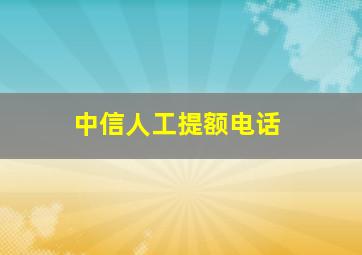 中信人工提额电话